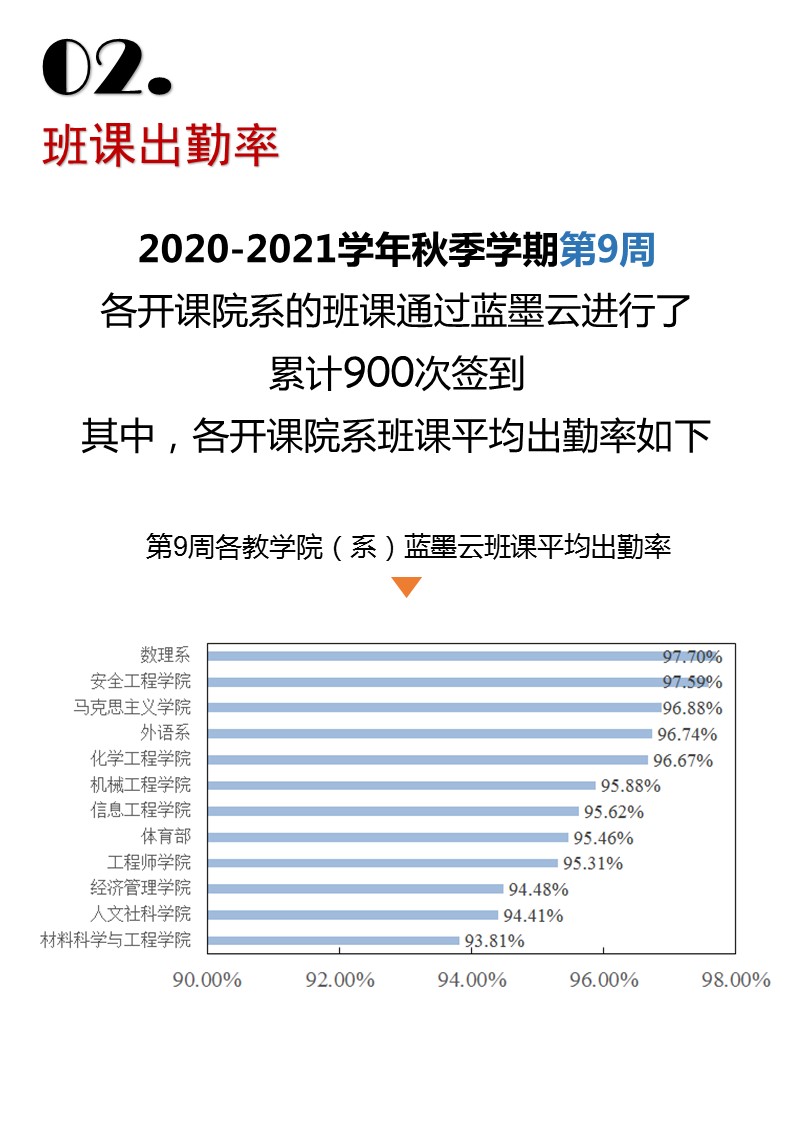 02.
班课出勤率

2020-2021学年秋季学期第9周
各开课院系的班课通过蓝墨云进行了
累计900次签到
其中，各开课院系班课平均出勤率如下

第9周各教学院（系）蓝墨云班课平均出勤率

数理系 97.70%
安全工程学院 97.59%
马克思主义学院 96.88%
外语系 96.74%
化学工程学院 96.67%
机械工程学院 95.88%
信息工程学院 95.62%
体育部 95.46%
工程师学院 95.31%
经济管理学院 94.48%
人文社科学院 94.41%
材料科学与工程学院 93.81%

90.00% 92.00% 94.00% 96.00% 98.00%